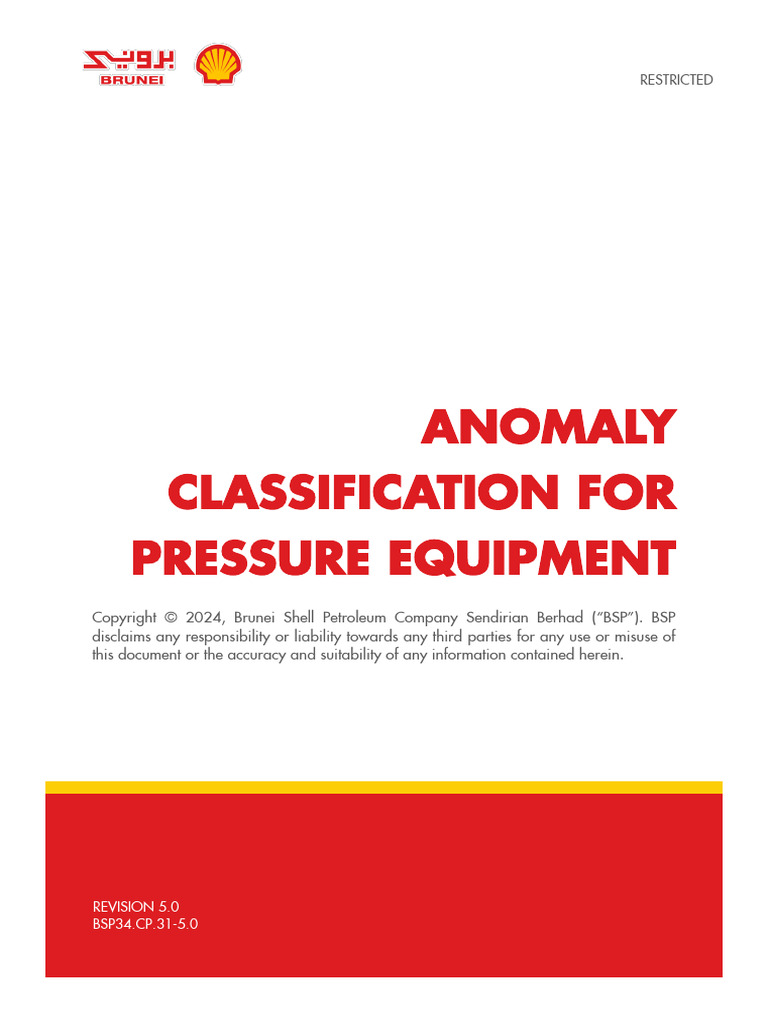 بروني
BRUNEI

RESTRICTED

ANOMALY CLASSIFICATION FOR PRESSURE EQUIPMENT

Copyright © 2024, Brunei Shell Petroleum Company Sendirian Berhad ("BSP"). BSP disclaims any responsibility or liability towards any third parties for any use or misuse of this document or the accuracy and suitability of any information contained herein.

REVISION 5.0
BSP34.CP.31-5.0